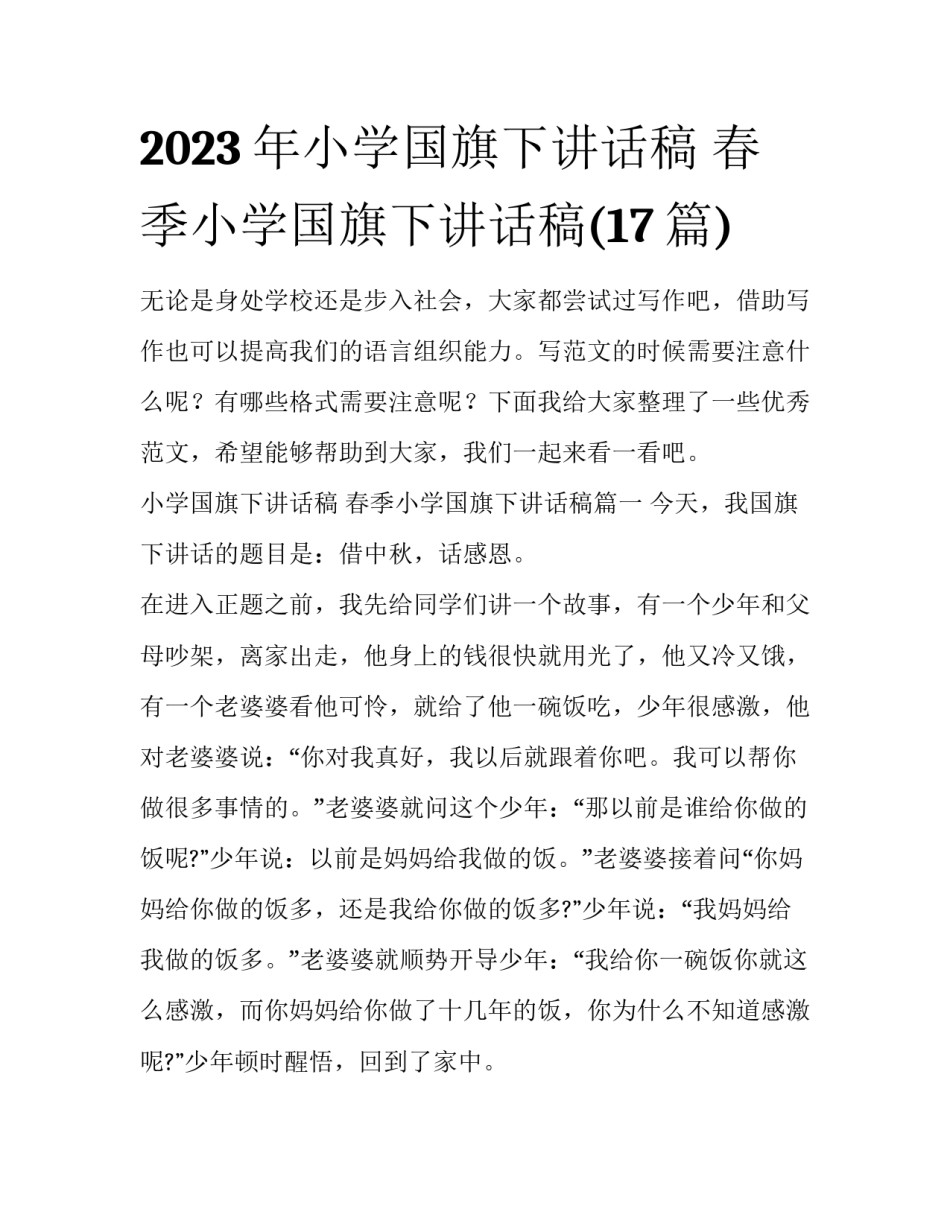 2023 年小学国旗下讲话稿 春季小学国旗下讲话稿(17 篇)

无论是身处学校还是步入社会，大家都尝试过写作吧，借助写作也可以提高我们的语言组织能力。写范文的时候需要注意什么呢？有哪些格式需要注意呢？下面我给大家整理了一些优秀范文，希望能够帮助到大家，我们一起来看一看吧。

小学国旗下讲话稿 春季小学国旗下讲话稿篇一 今天，我国旗下讲话的题目是：借中秋，话感恩。

在进入正题之前，我先给同学们讲一个故事，有一个少年和父母吵架，离家出走，他身上的钱很快就用光了，他又冷又饿，有一个老婆婆看他可怜，就给了他一碗饭吃，少年很感激，他对老婆婆说：“你对我真好，我以后就跟着你吧。我可以帮你做很多事情的。”老婆婆就问这个少年：“那以前是谁给你做的饭呢?”少年说：以前是妈妈给我做的饭。”老婆婆接着问“你妈妈给你做的饭多，还是我给你做的饭多?”少年说：“我妈妈给我做的饭多。”老婆婆就顺势开导少年：“我给你一碗饭你就这么感激，而你妈妈给你做了十几年的饭，你为什么不知道感激呢?”少年顿时醒悟，回到了家中。